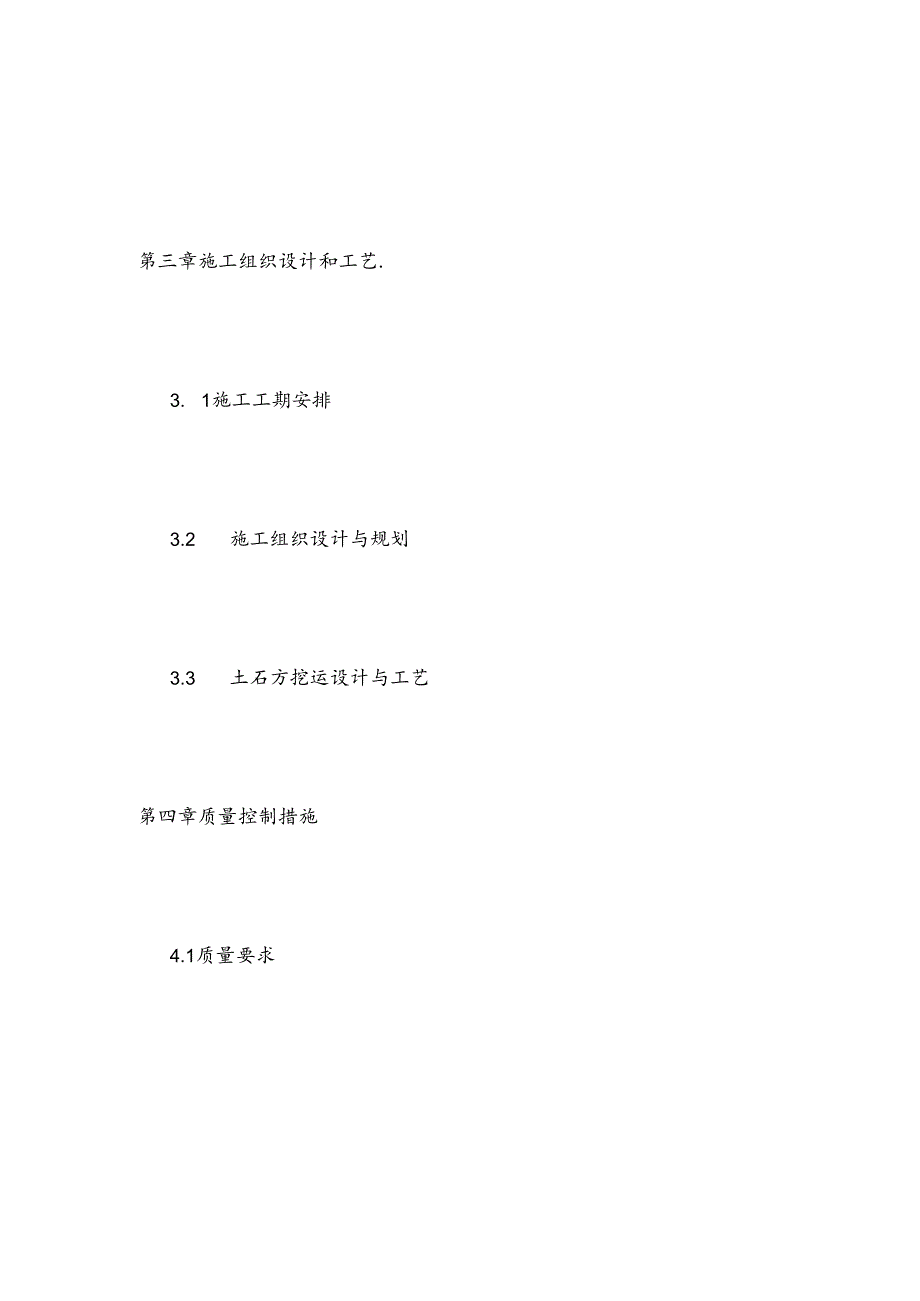 第三章施工组织设计和工艺.

3. 1施工工期安排

3.2 施工组织设计与规划

3.3 土石方挖运设计与工艺

第四章质量控制措施

4.1质量要求